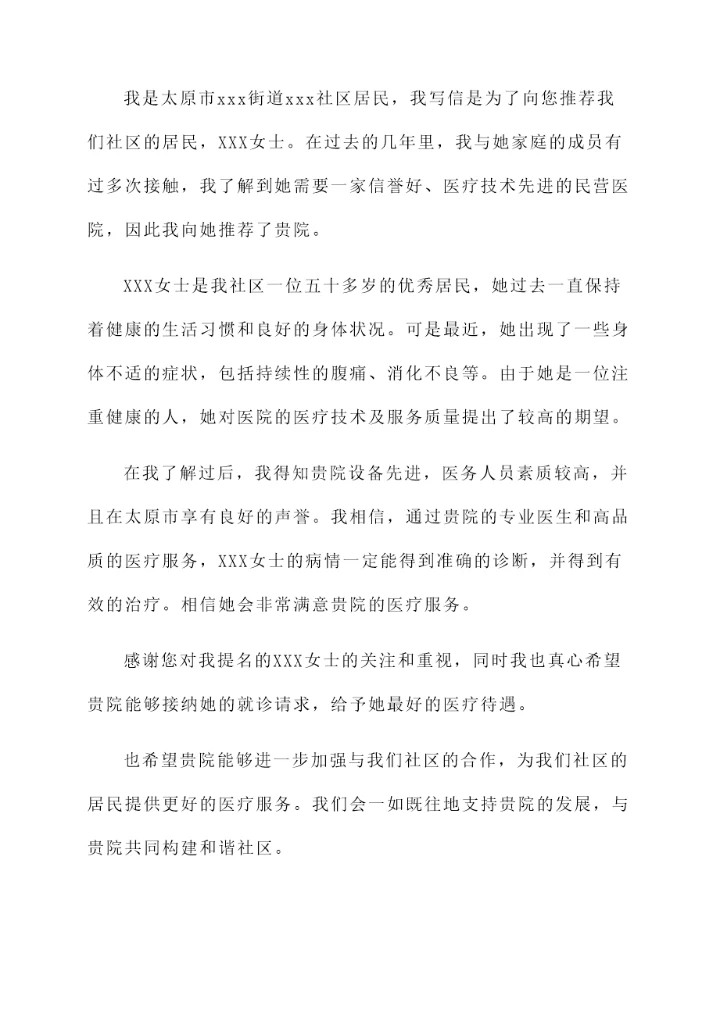 我是太原市xxx街道xxx社区居民，我写信是为了向您推荐我们社区的居民，XXX女士。在过去的几年里，我与她家庭的成员有过多次接触，我了解到她需要一家信誉好、医疗技术先进的民营医院，因此我向她推荐了贵院。

XXX女士是我社区一位五十多岁的优秀居民，她过去一直保持着健康的生活习惯和良好的身体状况。可是最近，她出现了一些身体不适的症状，包括持续性的腹痛、消化不良等。由于她是一位注重健康的人，她对医院的医疗技术及服务质量提出了较高的期望。

在我了解过后，我得知贵院设备先进，医务人员素质较高，并且在太原市享有良好的声誉。我相信，通过贵院的专业医生和高品质的医疗服务，XXX女士的病情一定能得到准确的诊断，并得到有效的治疗。相信她会非常满意贵院的医疗服务。

感谢您对我提名的XXX女士的关注和重视，同时我也真心希望贵院能够接纳她的就诊请求，给予她最好的医疗待遇。

也希望贵院能够进一步加强与我们社区的合作，为我们社区的居民提供更好的医疗服务。我们会一如既往地支持贵院的发展，与贵院共同构建和谐社区。